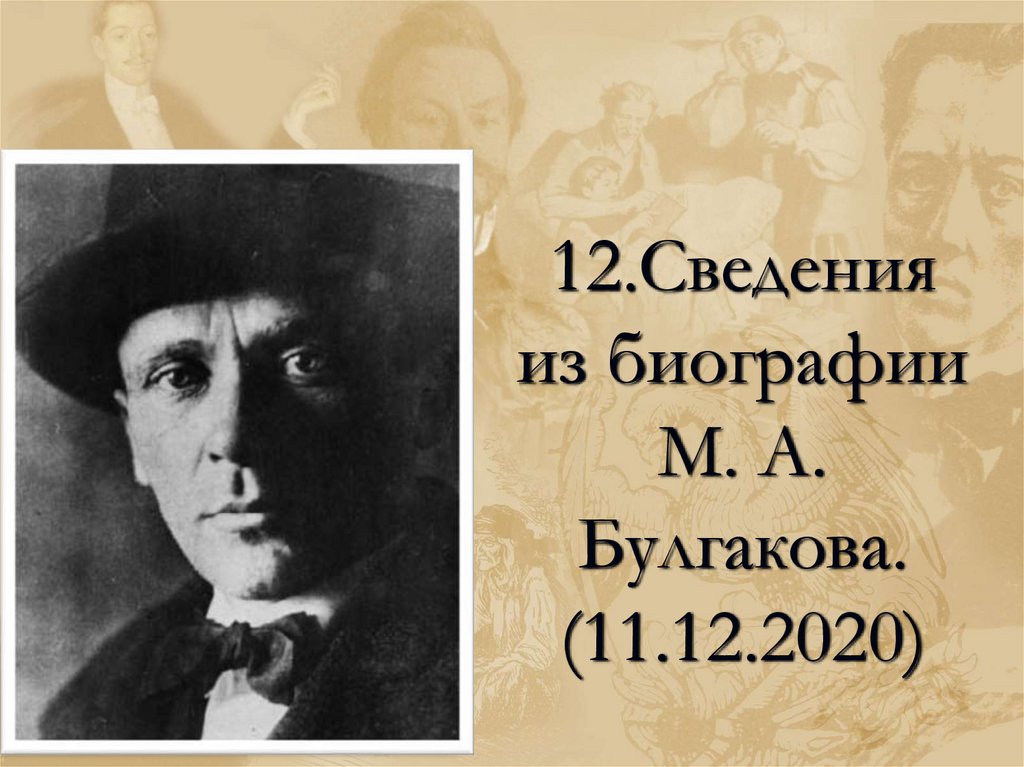 12.Сведения из биографии М. А. Булгакова. (11.12.2020)